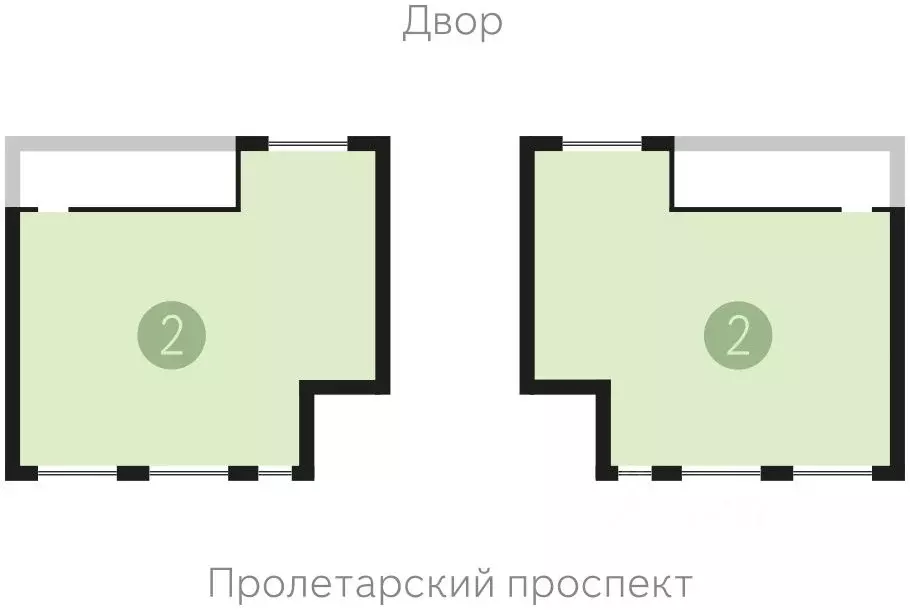 Двор

2

2

Пролетарский проспект